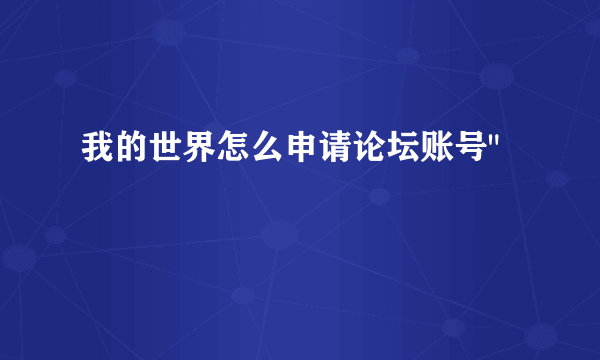 我的世界怎么申请论坛账号"